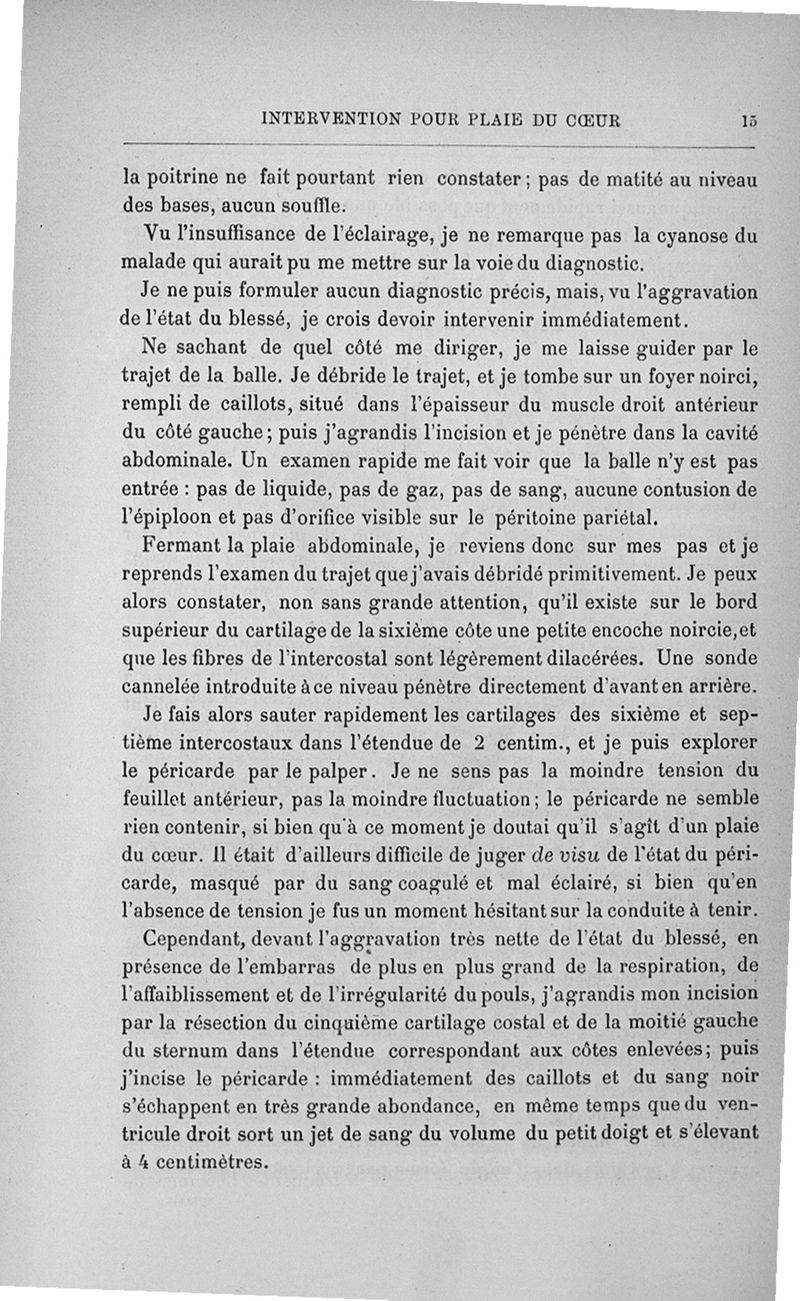 INTERVENTION POUR PLAIE DU CŒUR 15

la poitrine ne fait pourtant rien constater ; pas de matité au niveau des bases, aucun souffle.

Vu l'insuffisance de l'éclairage, je ne remarque pas la cyanose du malade qui aurait pu me mettre sur la voie du diagnostic.

Je ne puis formuler aucun diagnostic précis, mais, vu l'aggravation de l'état du blessé, je crois devoir intervenir immédiatement.

Ne sachant de quel côté me diriger, je me laisse guider par le trajet de la balle. Je débride le trajet, et je tombe sur un foyer noirci, rempli de caillots, situé dans l'épaisseur du muscle droit antérieur du côté gauche ; puis j'agrandis l'incision et je pénètre dans la cavité abdominale. Un examen rapide me fait voir que la balle n'y est pas entrée : pas de liquide, pas de gaz, pas de sang, aucune contusion de l'épiploon et pas d'orifice visible sur le péritoine pariétal.

Fermant la plaie abdominale, je reviens donc sur mes pas et je reprends l'examen du trajet que j'avais débridé primitivement. Je peux alors constater, non sans grande attention, qu'il existe sur le bord supérieur du cartilage de la sixième côte une petite encoche noircie, et que les fibres de l'intercostal sont légèrement dilacérées. Une sonde cannelée introduite à ce niveau pénètre directement d'avant en arrière.

Je fais alors sauter rapidement les cartilages des sixième et septième intercostaux dans l'étendue de 2 centim., et je puis explorer le péricarde par le palper. Je ne sens pas la moindre tension du feuillet antérieur, pas la moindre fluctuation ; le péricarde ne semble rien contenir, si bien qu'à ce moment je doutai qu'il s'agît d'un plaie du cœur. Il était d'ailleurs difficile de juger de visu de l'état du péricarde, masqué par du sang coagulé et mal éclairé, si bien qu'en l'absence de tension je fus un moment hésitant sur la conduite à tenir.

Cependant, devant l'aggravation très nette de l'état du blessé, en présence de l'embarras de plus en plus grand de la respiration, de l'affaiblissement et de l'irrégularité du pouls, j'agrandis mon incision par la résection du cinquième cartilage costal et de la moitié gauche du sternum dans l'étendue correspondant aux côtes enlevées ; puis j'incise le péricarde : immédiatement des caillots et du sang noir s'échappent en très grande abondance, en même temps que du ventricule droit sort un jet de sang du volume du petit doigt et s'élevant à 4 centimètres.